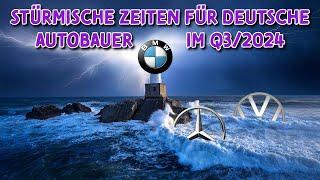 STÜRMISCHE ZEITEN FÜR DEUTSCHE AUTOBAUER IM Q3/2024

BMW